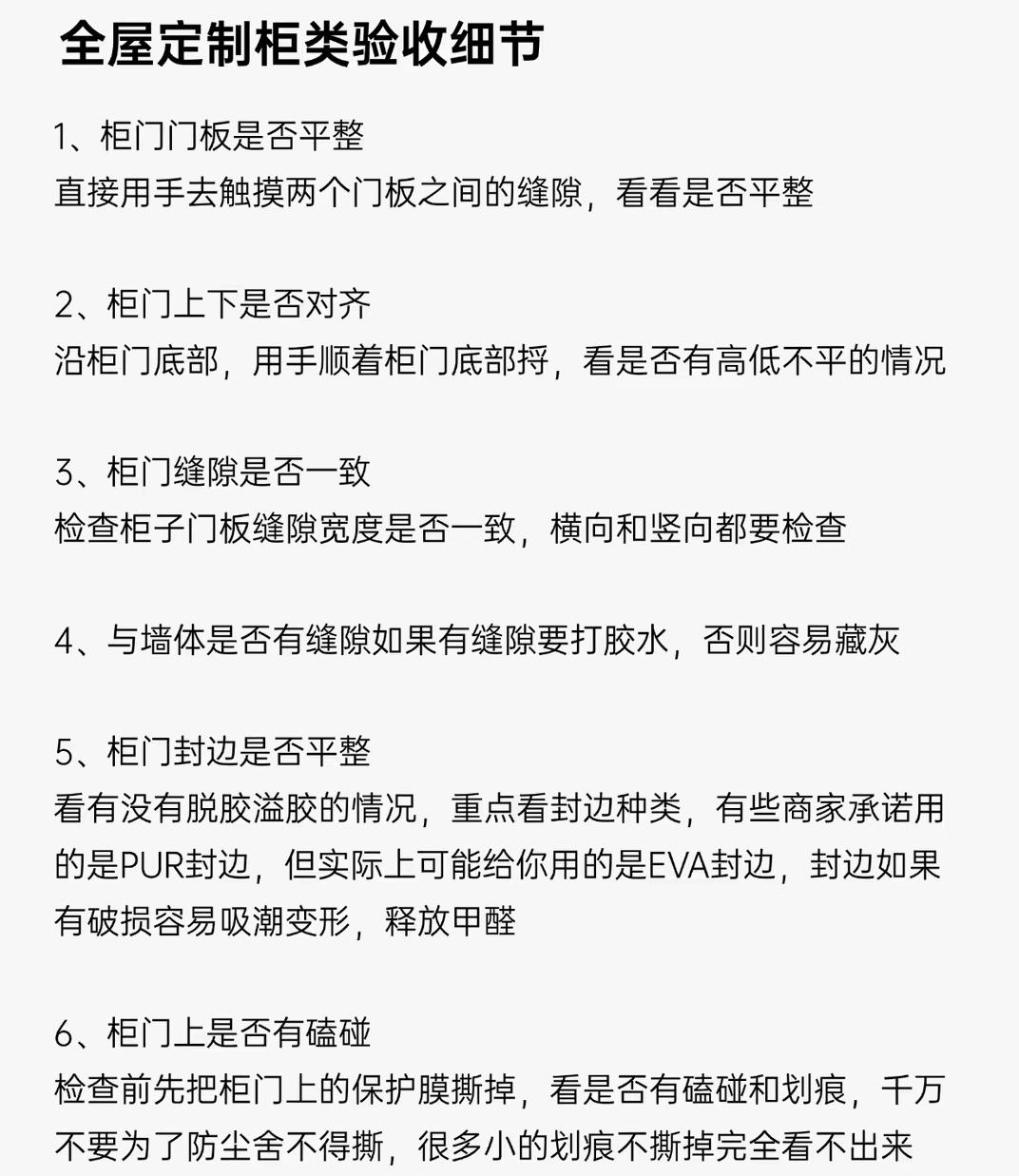 全屋定制柜类验收细节

1、柜门门板是否平整
直接用手去触摸两个门板之间的缝隙，看看是否平整

2、柜门上下是否对齐
沿柜门底部，用手顺着柜门底部捋，看是否有高低不平的情况

3、柜门缝隙是否一致
检查柜子门板缝隙宽度是否一致，横向和竖向都要检查

4、与墙体是否有缝隙如果有缝隙要打胶水，否则容易藏灰

5、柜门封边是否平整
看有没有脱胶溢胶的情况，重点看封边种类，有些商家承诺用的是PUR封边，但实际上可能给你用的是EVA封边，封边如果有破损容易吸潮变形，释放甲醛

6、柜门上是否有磕碰
检查前先把柜门上的保护膜撕掉，看是否有磕碰和划痕，千万不要为了防尘舍不得撕，很多小的划痕不撕掉完全看不出来